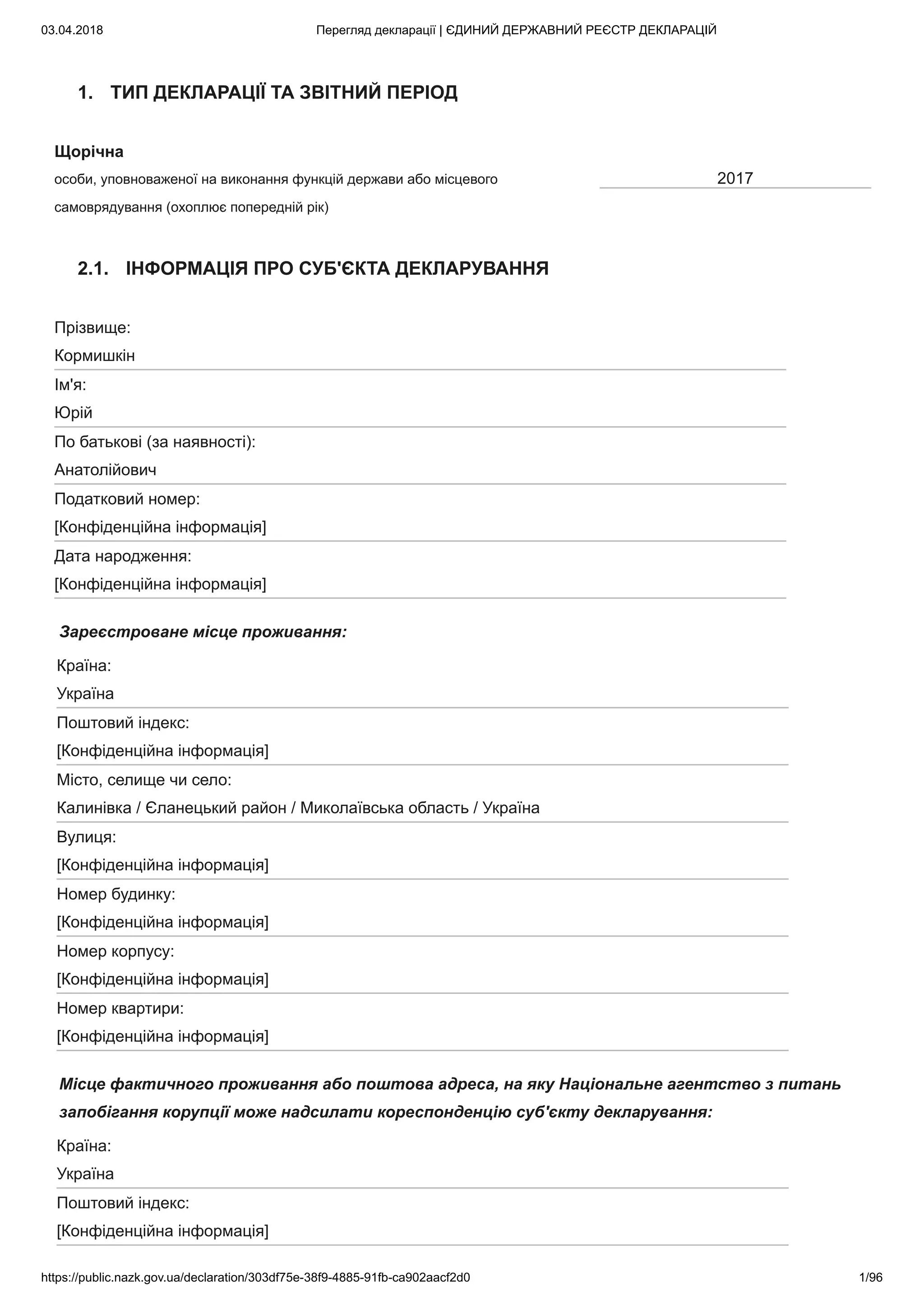 03.04.2018 Перегляд декларації | ЄДИНИЙ ДЕРЖАВНИЙ РЕЄСТР ДЕКЛАРАЦІЙ

1. ТИП ДЕКЛАРАЦІЇ ТА ЗВІТНИЙ ПЕРІОД

Щорічна
особи, уповноваженої на виконання функцій держави або місцевого самоврядування (охоплює попередній рік)

2017

2.1. ІНФОРМАЦІЯ ПРО СУБ'ЄКТА ДЕКЛАРУВАННЯ

Прізвище:
Кормишкін
Ім'я:
Юрій
По батькові (за наявності):
Анатолійович
Податковий номер:
[Конфіденційна інформація]
Дата народження:
[Конфіденційна інформація]

Зареєстроване місце проживання:

Країна:
Україна
Поштовий індекс:
[Конфіденційна інформація]
Місто, селище чи село:
Калинівка / Єланецький район / Миколаївська область / Україна
Вулиця:
[Конфіденційна інформація]
Номер будинку:
[Конфіденційна інформація]
Номер корпусу:
[Конфіденційна інформація]
Номер квартири:
[Конфіденційна інформація]

Місце фактичного проживання або поштова адреса, на яку Національне агентство з питань запобігання корупції може надсилати кореспонденцію суб'єкту декларування:

Країна:
Україна
Поштовий індекс:
[Конфіденційна інформація]

https://public.nazk.gov.ua/declaration/303df75e-38f9-4885-91fb-ca902aacf2d0 1/96